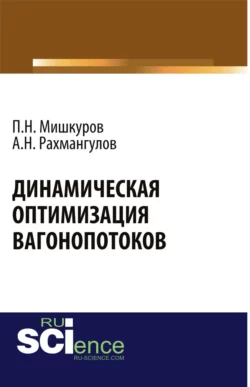 П.Н. Мишкуров
А.Н. Рахмангулов

ДИНАМИЧЕСКАЯ ОПТИМИЗАЦИЯ ВАГОНОПОТОКОВ

RU
SCIence
RU-SCIENCE.COM